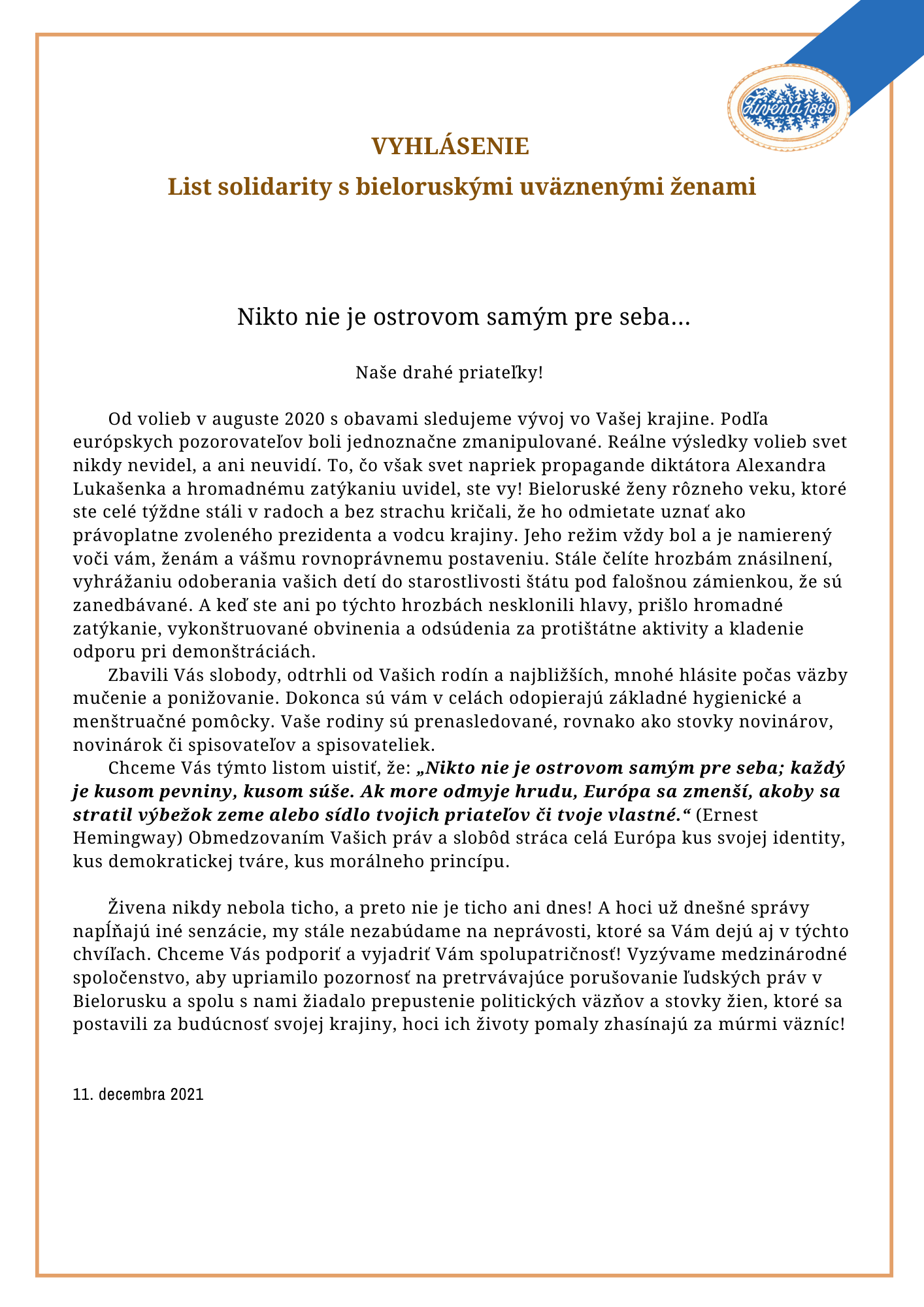 Živena 1869

VYHLÁSENIE
List solidarity s bieloruskými uväznenými ženami

Nikto nie je ostrovom samým pre seba...

Naše drahé priateľky!

Od volieb v auguste 2020 s obavami sledujeme vývoj vo Vašej krajine. Podľa európskych pozorovateľov boli jednoznačne zmanipulované. Reálne výsledky volieb svet nikdy nevidel, a ani neuvidí. To, čo však svet napriek propagande diktátora Alexandra Lukašenka a hromadnému zatýkaniu uvidel, ste vy! Bieloruské ženy rôzneho veku, ktoré ste celé týždne stáli v radoch a bez strachu kričali, že ho odmietate uznať ako právoplatne zvoleného prezidenta a vodcu krajiny. Jeho režim vždy bol a je namierený voči vám, ženám a vášmu rovnoprávnemu postaveniu. Stále čelíte hrozbám znásilnení, vyhrážaniu odoberania vašich detí do starostlivosti štátu pod falošnou zámienkou, že sú zanedbávané. A keď ste ani po týchto hrozbách nesklonili hlavy, prišlo hromadné zatýkanie, vykonštruované obvinenia a odsúdenia za protištátne aktivity a kladenie odporu pri demonštráciách.
Zbavili Vás slobody, odtrhli od Vašich rodín a najbližších, mnohé hlásite počas väzby mučenie a ponižovanie. Dokonca sú vám v celách odopierajú základné hygienické a menštruačné pomôcky. Vaše rodiny sú prenasledované, rovnako ako stovky novinárov, novinárok či spisovateľov a spisovateliek.
Chceme Vás týmto listom uistiť, že: „Nikto nie je ostrovom samým pre seba; každý je kusom pevniny, kusom súše. Ak more odmyje hrudu, Európa sa zmenší, akoby sa stratil výbežok zeme alebo sídlo tvojich priateľov či tvoje vlastné.“ (Ernest Hemingway) Obmedzovaním Vašich práv a slobôd stráca celá Európa kus svojej identity, kus demokratickej tváre, kus morálneho princípu.

Živena nikdy nebola ticho, a preto nie je ticho ani dnes! A hoci už dnešné správy napĺňajú iné senzácie, my stále nezabúdame na neprávosti, ktoré sa Vám dejú aj v týchto chvíľach. Chceme Vás podporiť a vyjadriť Vám spolupatričnosť! Vyzývame medzinárodné spoločenstvo, aby upriamilo pozornosť na pretrvávajúce porušovanie ľudských práv v Bielorusku a spolu s nami žiadalo prepustenie politických väzňov a stovky žien, ktoré sa postavili za budúcnosť svojej krajiny, hoci ich životy pomaly zhasínajú za múrmi väzníc!

11. decembra 2021